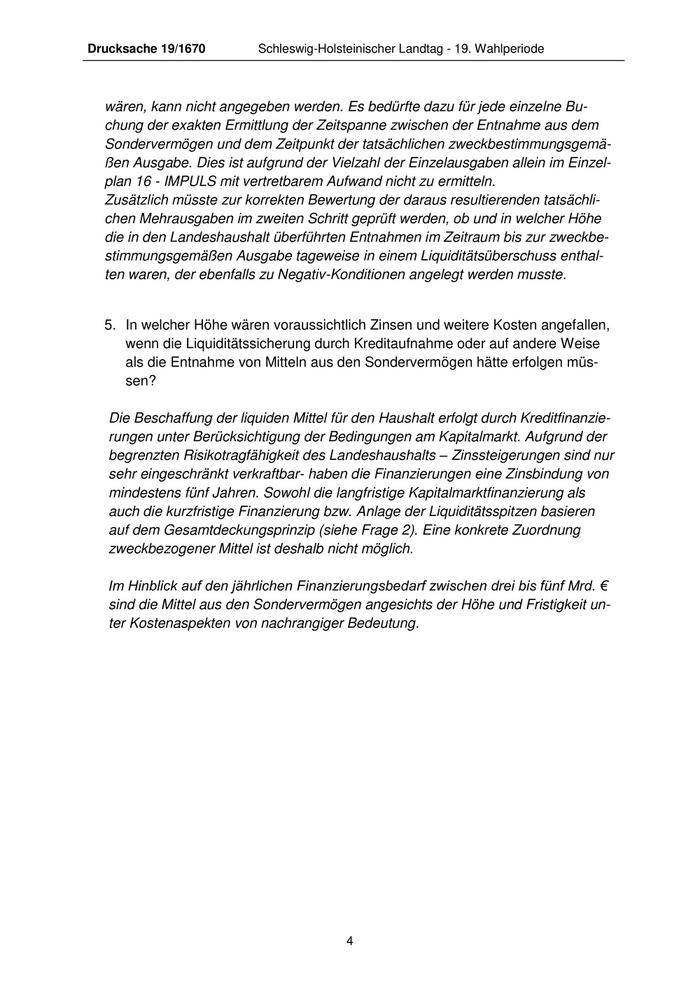 Drucksache 19/1670 Schleswig-Holsteinischer Landtag - 19. Wahlperiode

wären, kann nicht angegeben werden. Es bedürfte dazu für jede einzelne Buchung der exakten Ermittlung der Zeitspanne zwischen der Entnahme aus dem Sondervermögen und dem Zeitpunkt der tatsächlichen zweckbestimmungsgemäßen Ausgabe. Dies ist aufgrund der Vielzahl der Einzelausgaben allein im Einzelplan 16 - IMPULS mit vertretbarem Aufwand nicht zu ermitteln.
Zusätzlich müsste zur korrekten Bewertung der daraus resultierenden tatsächlichen Mehrausgaben im zweiten Schritt geprüft werden, ob und in welcher Höhe die in den Landeshaushalt überführten Entnahmen im Zeitraum bis zur zweckbestimmungsgemäßen Ausgabe tageweise in einem Liquiditätsüberschuss enthalten waren, der ebenfalls zu Negativ-Konditionen angelegt werden musste.

5. In welcher Höhe wären voraussichtlich Zinsen und weitere Kosten angefallen, wenn die Liquiditätssicherung durch Kreditaufnahme oder auf andere Weise als die Entnahme von Mitteln aus den Sondervermögen hätte erfolgen müssen?

Die Beschaffung der liquiden Mittel für den Haushalt erfolgt durch Kreditfinanzierungen unter Berücksichtigung der Bedingungen am Kapitalmarkt. Aufgrund der begrenzten Risikotragfähigkeit des Landeshaushalts – Zinssteigerungen sind nur sehr eingeschränkt verkraftbar- haben die Finanzierungen eine Zinsbindung von mindestens fünf Jahren. Sowohl die langfristige Kapitalmarktfinanzierung als auch die kurzfristige Finanzierung bzw. Anlage der Liquiditätsspitzen basieren auf dem Gesamtdeckungsprinzip (siehe Frage 2). Eine konkrete Zuordnung zweckbezogener Mittel ist deshalb nicht möglich.

Im Hinblick auf den jährlichen Finanzierungsbedarf zwischen drei bis fünf Mrd. € sind die Mittel aus den Sondervermögen angesichts der Höhe und Fristigkeit unter Kostenaspekten von nachrangiger Bedeutung.

4